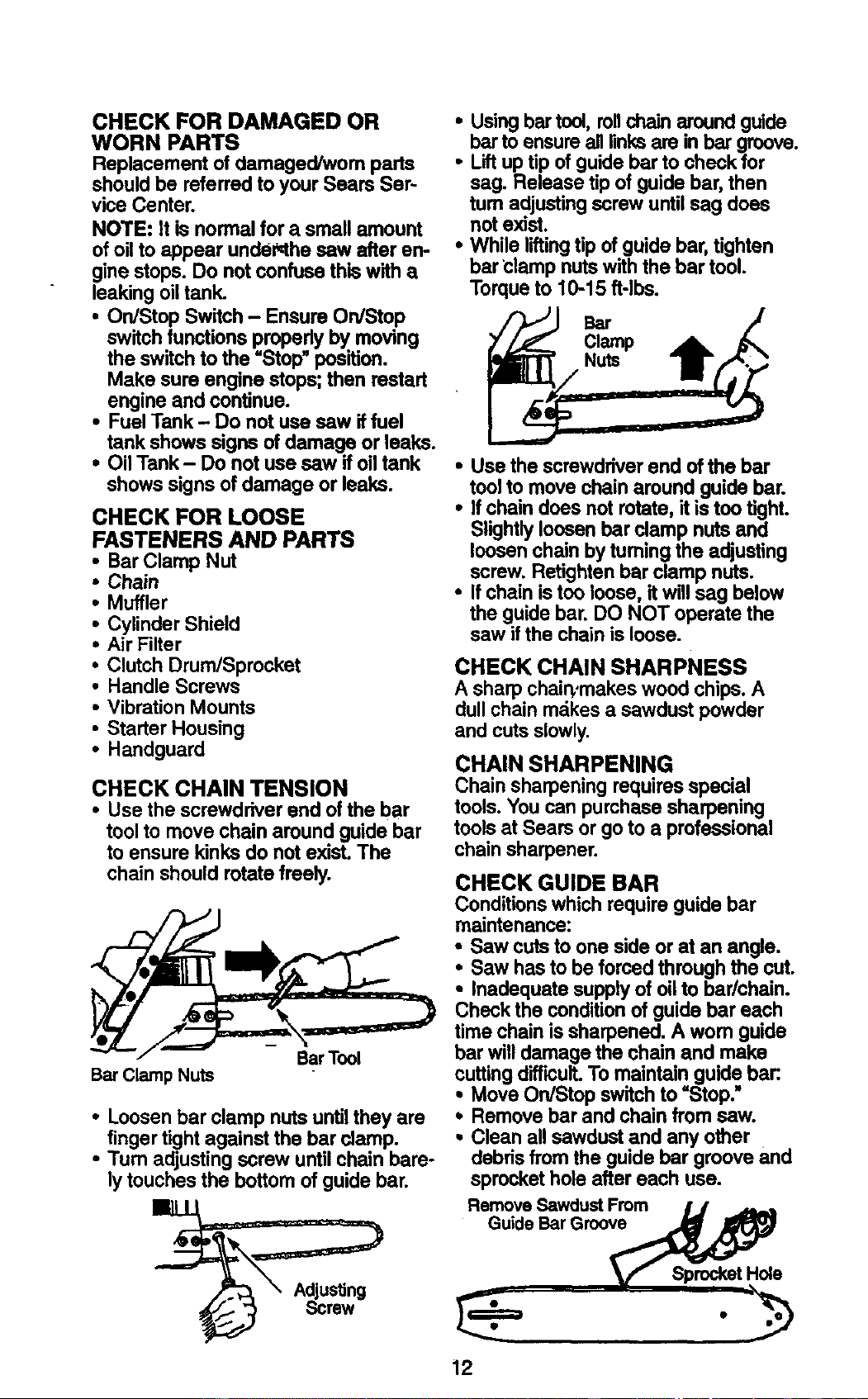 CHECK FOR DAMAGED OR WORN PARTS
Replacement of damaged/worn parts should be referred to your Sears Service Center.

NOTE: It is normal for a small amount of oil to appear under the saw after engine stops. Do not confuse this with a leaking oil tank.

• On/Stop Switch – Ensure On/Stop switch functions properly by moving the switch to the "Stop" position. Make sure engine stops; then restart engine and continue.
• Fuel Tank – Do not use saw if fuel tank shows signs of damage or leaks.
• Oil Tank – Do not use saw if oil tank shows signs of damage or leaks.

CHECK FOR LOOSE FASTENERS AND PARTS
• Bar Clamp Nut
• Chain
• Muffler
• Cylinder Shield
• Air Filter
• Clutch Drum/Sprocket
• Handle Screws
• Vibration Mounts
• Starter Housing
• Handguard

CHECK CHAIN TENSION
• Use the screwdriver end of the bar tool to move chain around guide bar to ensure kinks do not exist. The chain should rotate freely.

Bar Tool
Bar Clamp Nuts

• Loosen bar clamp nuts until they are finger tight against the bar clamp.
• Turn adjusting screw until chain barely touches the bottom of guide bar.

Adjusting Screw

• Using bar tool, roll chain around guide bar to ensure all links are in bar groove.
• Lift up tip of guide bar to check for sag. Release tip of guide bar, then turn adjusting screw until sag does not exist.
• While lifting tip of guide bar, tighten bar clamp nuts with the bar tool. Torque to 10-15 ft-lbs.

Bar Clamp Nuts

• Use the screwdriver end of the bar tool to move chain around guide bar.
• If chain does not rotate, it is too tight. Slightly loosen bar clamp nuts and loosen chain by turning the adjusting screw. Retighten bar clamp nuts.
• If chain is too loose, it will sag below the guide bar. DO NOT operate the saw if the chain is loose.

CHECK CHAIN SHARPNESS
A sharp chain makes wood chips. A dull chain makes a sawdust powder and cuts slowly.

CHAIN SHARPENING
Chain sharpening requires special tools. You can purchase sharpening tools at Sears or go to a professional chain sharpener.

CHECK GUIDE BAR
Conditions which require guide bar maintenance:
• Saw cuts to one side or at an angle.
• Saw has to be forced through the cut.
• Inadequate supply of oil to bar/chain.
Check the condition of guide bar each time chain is sharpened. A worn guide bar will damage the chain and make cutting difficult. To maintain guide bar:
• Move On/Stop switch to "Stop."
• Remove bar and chain from saw.
• Clean all sawdust and any other debris from the guide bar groove and sprocket hole after each use.

Remove Sawdust From Guide Bar Groove
Sprocket Hole

12